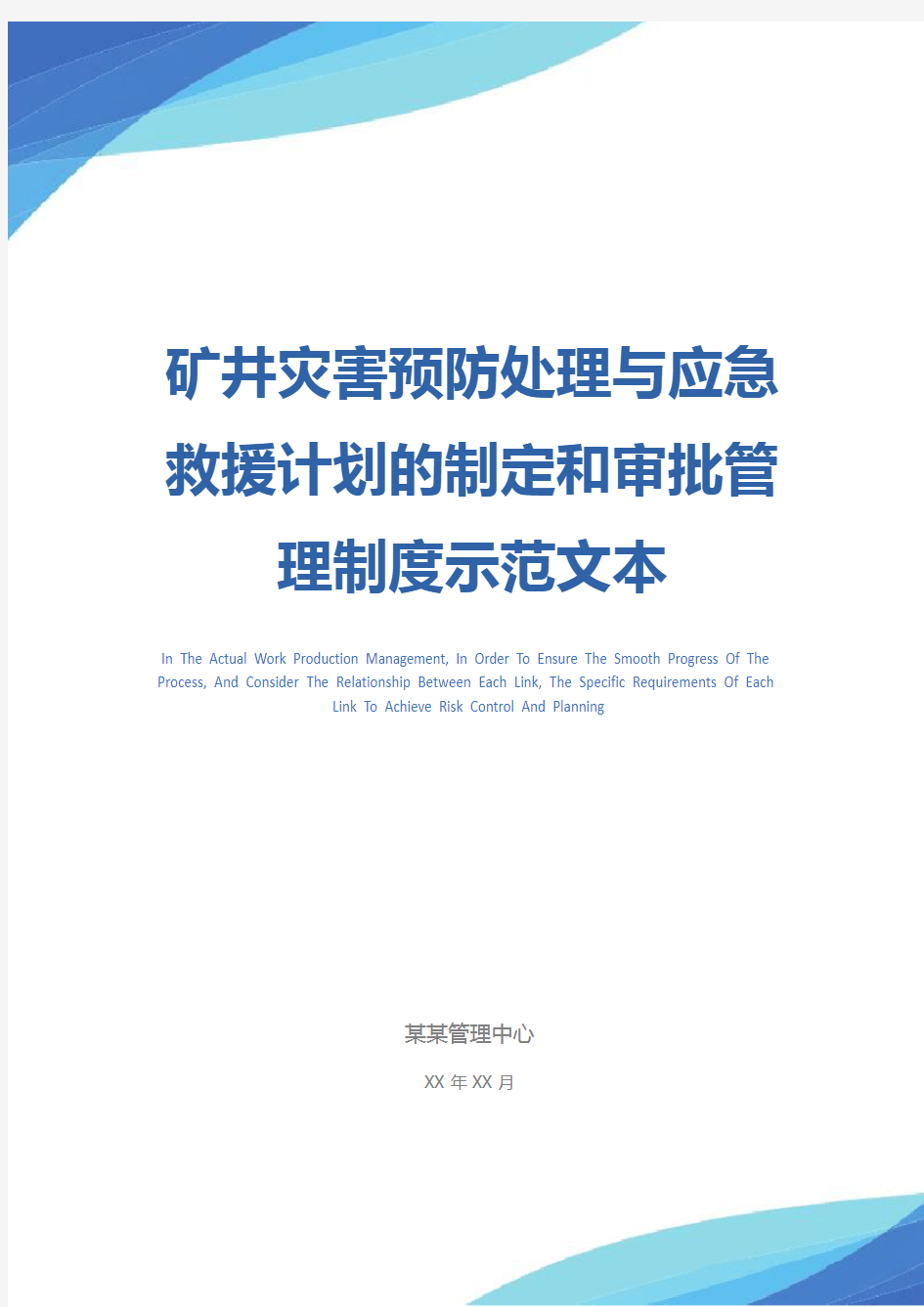 矿井灾害预防处理与应急救援计划的制定和审批管理制度示范文本

In The Actual Work Production Management, In Order To Ensure The Smooth Progress Of The Process, And Consider The Relationship Between Each Link, The Specific Requirements Of Each Link To Achieve Risk Control And Planning

某某管理中心

XX 年 XX 月